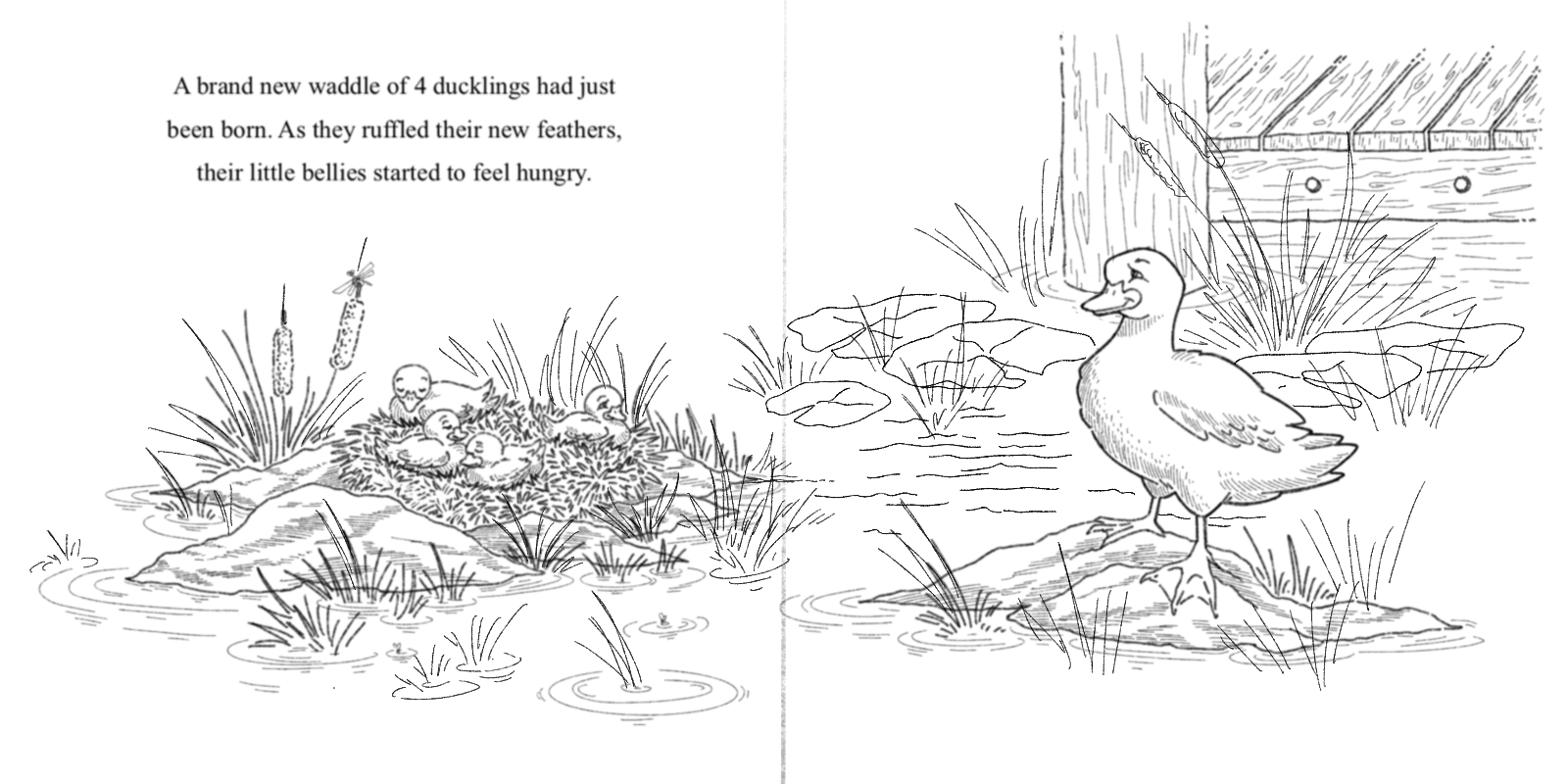 A brand new waddle of 4 ducklings had just been born. As they ruffled their new feathers, their little bellies started to feel hungry.